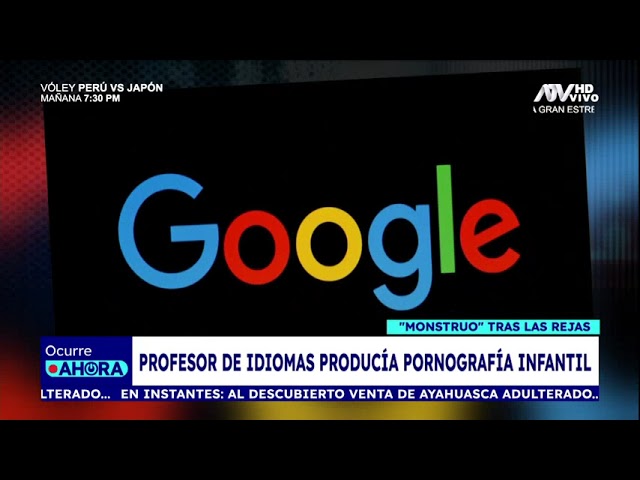 VÓLEY PERÚ VS JAPÓN
MAÑANA 7:30 PM

ATV HD VIVO
A GRAN ESTRE

Google

"MONSTRUO" TRAS LAS REJAS

Ocurre AHORA

PROFESOR DE IDIOMAS PRODUCÍA PORNOGRAFÍA INFANTIL

LTERADO... EN INSTANTES: AL DESCUBIERTO VENTA DE AYAHUASCA ADULTERADO..